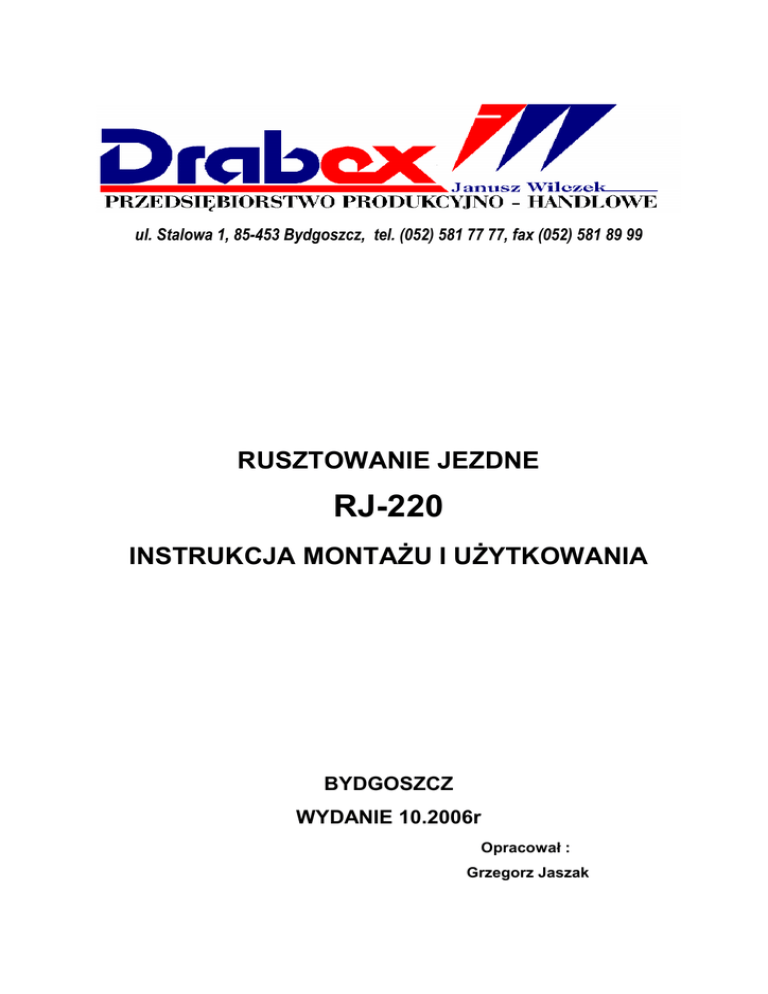 Drabex
Janusz Wilczek
PRZEDSIĘBIORSTWO PRODUKCYJNO - HANDLOWE
ul. Stalowa 1, 85-453 Bydgoszcz, tel. (052) 581 77 77, fax (052) 581 89 99

RUSZTOWANIE JEZDNE

RJ-220

INSTRUKCJA MONTAŻU I UŻYTKOWANIA

BYDGOSZCZ

WYDANIE 10.2006r

Opracował :
Grzegorz Jaszak